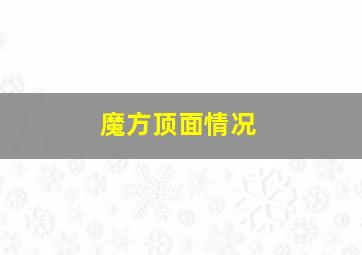 魔方顶面情况